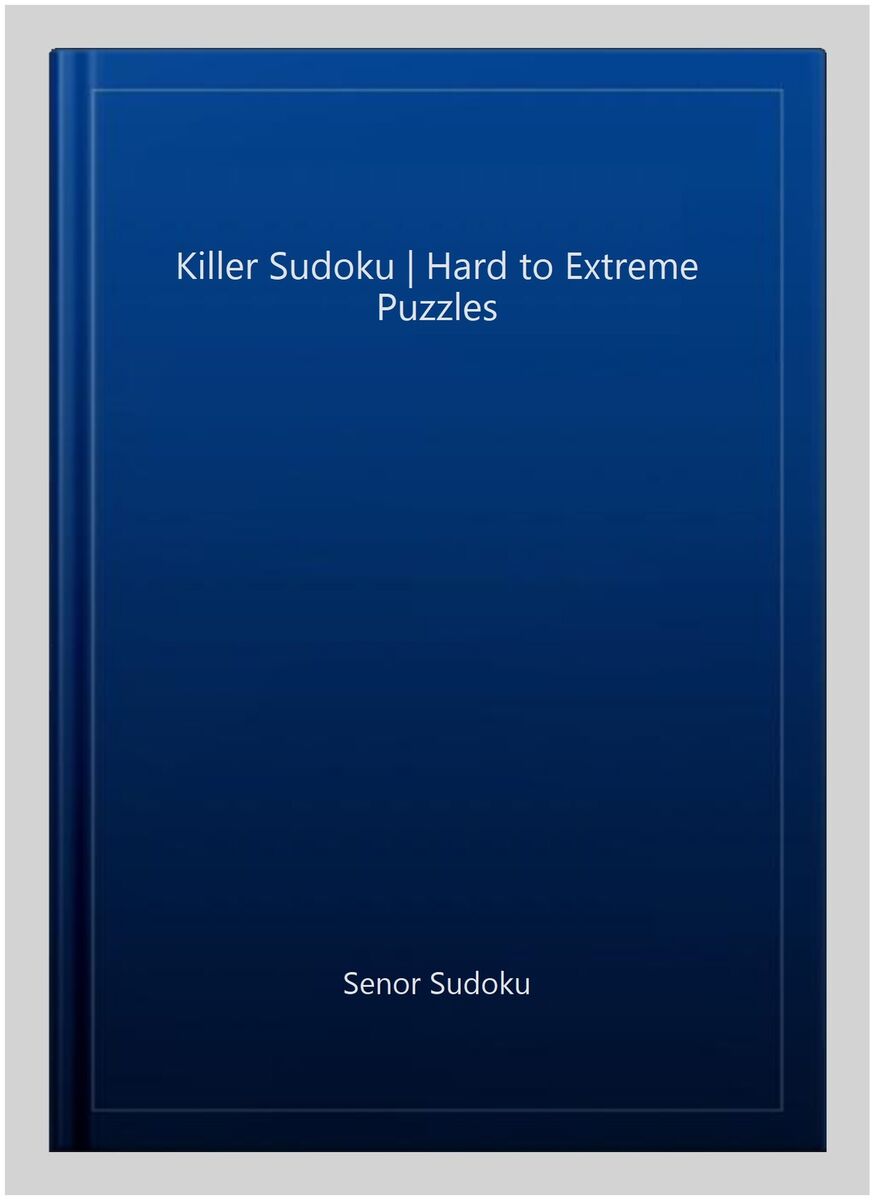 Killer Sudoku | Hard to Extreme Puzzles

Senor Sudoku